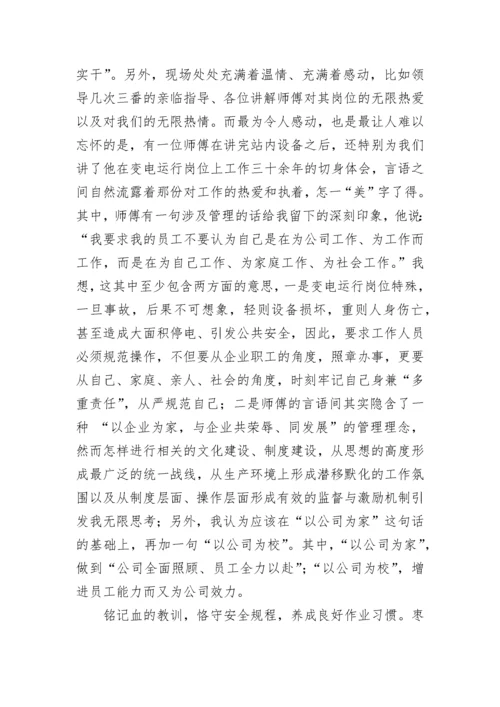 实干”。另外，现场处处充满着温情、充满着感动，比如领导几次三番的亲临指导、各位讲解师傅对其岗位的无限热爱以及对我们的无限热情。而最为令人感动，也是最让人难以忘怀的是，有一位师傅在讲完站内设备之后，还特别为我们讲了他在变电运行岗位上工作三十余年的切身体会，言语之间自然流露着那份对工作的热爱和执着，怎一“美”字了得。其中，师傅有一句涉及管理的话给我留下的深刻印象，他说：“我要求我的员工不要认为自己是在为公司工作、为工作而工作，而是在为自己工作、为家庭工作、为社会工作。”我想，这其中至少包含两方面的意思，一是变电运行岗位特殊，一旦事故，后果不可想象，轻则设备损坏，重则人身伤亡，甚至造成大面积停电、引发公共安全，因此，要求工作人员必须规范操作，不但要从企业职工的角度，照章办事，更要从自己、家庭、亲人、社会的角度，时刻牢记自己身兼“多重责任”，从严规范自己；二是师傅的言语间其实隐含了一种 “以企业为家，与企业共荣辱、同发展”的管理理念，然而怎样进行相关的文化建设、制度建设，从思想的高度形成最广泛的统一战线，从生产环境上形成潜移默化的工作氛围以及从制度层面、操作层面形成有效的监督与激励机制引发我无限思考；另外，我认为应该在“以公司为家”这句话的基础上，再加一句“以公司为校”。其中，“以公司为家”，做到“公司全面照顾、员工全力以赴”；“以公司为校”，增进员工能力而又为公司效力。

铭记血的教训，恪守安全规程，养成良好作业习惯。枣